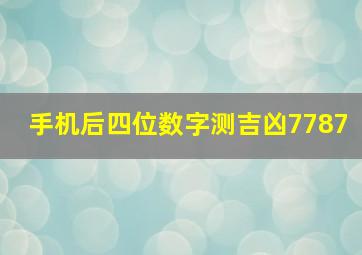 手机后四位数字测吉凶7787